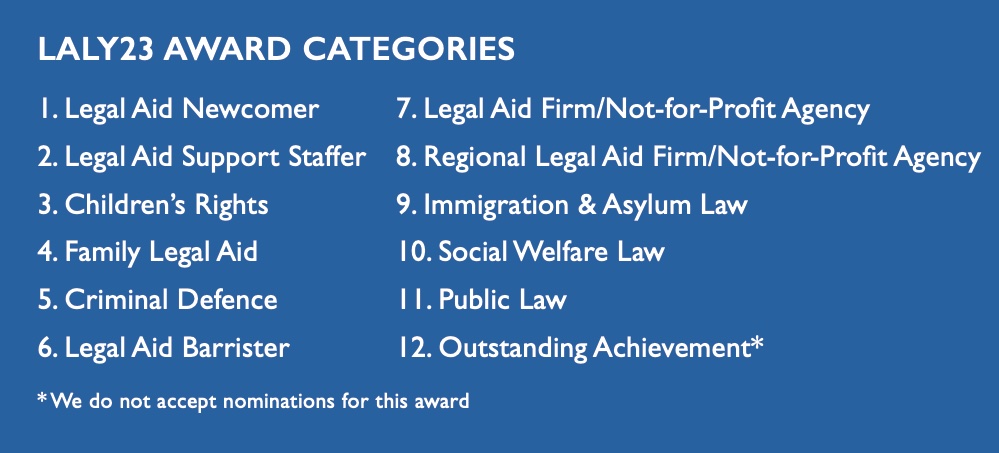 LALY23 AWARD CATEGORIES

1. Legal Aid Newcomer
2. Legal Aid Support Staffer
3. Children's Rights
4. Family Legal Aid
5. Criminal Defence
6. Legal Aid Barrister

7. Legal Aid Firm/Not-for-Profit Agency
8. Regional Legal Aid Firm/Not-for-Profit Agency
9. Immigration & Asylum Law
10. Social Welfare Law
11. Public Law
12. Outstanding Achievement*

*We do not accept nominations for this award